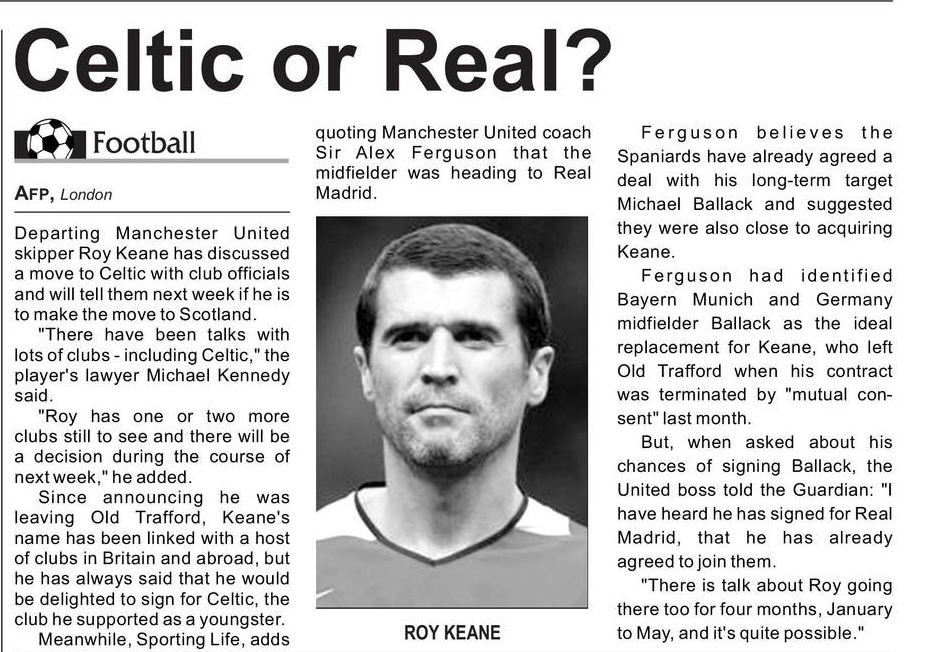 Celtic or Real?

Football

AFP, London

Departing Manchester United skipper Roy Keane has discussed a move to Celtic with club officials and will tell them next week if he is to make the move to Scotland.

"There have been talks with lots of clubs - including Celtic," the player's lawyer Michael Kennedy said.

"Roy has one or two more clubs still to see and there will be a decision during the course of next week," he added.

Since announcing he was leaving Old Trafford, Keane's name has been linked with a host of clubs in Britain and abroad, but he has always said that he would be delighted to sign for Celtic, the club he supported as a youngster.

Meanwhile, Sporting Life, adds quoting Manchester United coach Sir Alex Ferguson that the midfielder was heading to Real Madrid.

ROY KEANE

Ferguson believes the Spaniards have already agreed a deal with his long-term target Michael Ballack and suggested they were also close to acquiring Keane.

Ferguson had identified Bayern Munich and Germany midfielder Ballack as the ideal replacement for Keane, who left Old Trafford when his contract was terminated by "mutual consent" last month.

But, when asked about his chances of signing Ballack, the United boss told the Guardian: "I have heard he has signed for Real Madrid, that he has already agreed to join them.

"There is talk about Roy going there too for four months, January to May, and it's quite possible."